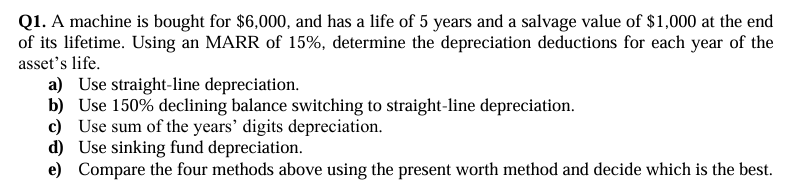 **Q1.** A machine is bought for \$6,000, and has a life of 5 years and a salvage value of \$1,000 at the end of its lifetime. Using an MARR of 15%, determine the depreciation deductions for each year of the asset's life.

**a)** Use straight-line depreciation.
**b)** Use 150% declining balance switching to straight-line depreciation.
**c)** Use sum of the years' digits depreciation.
**d)** Use sinking fund depreciation.
**e)** Compare the four methods above using the present worth method and decide which is the best.